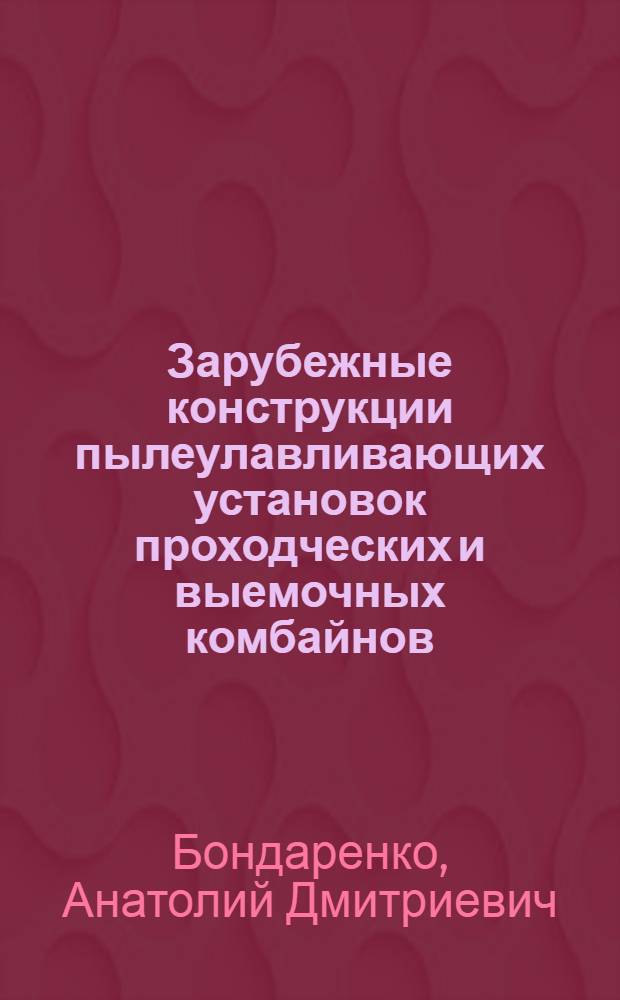 Зарубежные конструкции пылеулавливающих установок проходческих и выемочных комбайнов

Бондаренко, Анатолий Дмитриевич